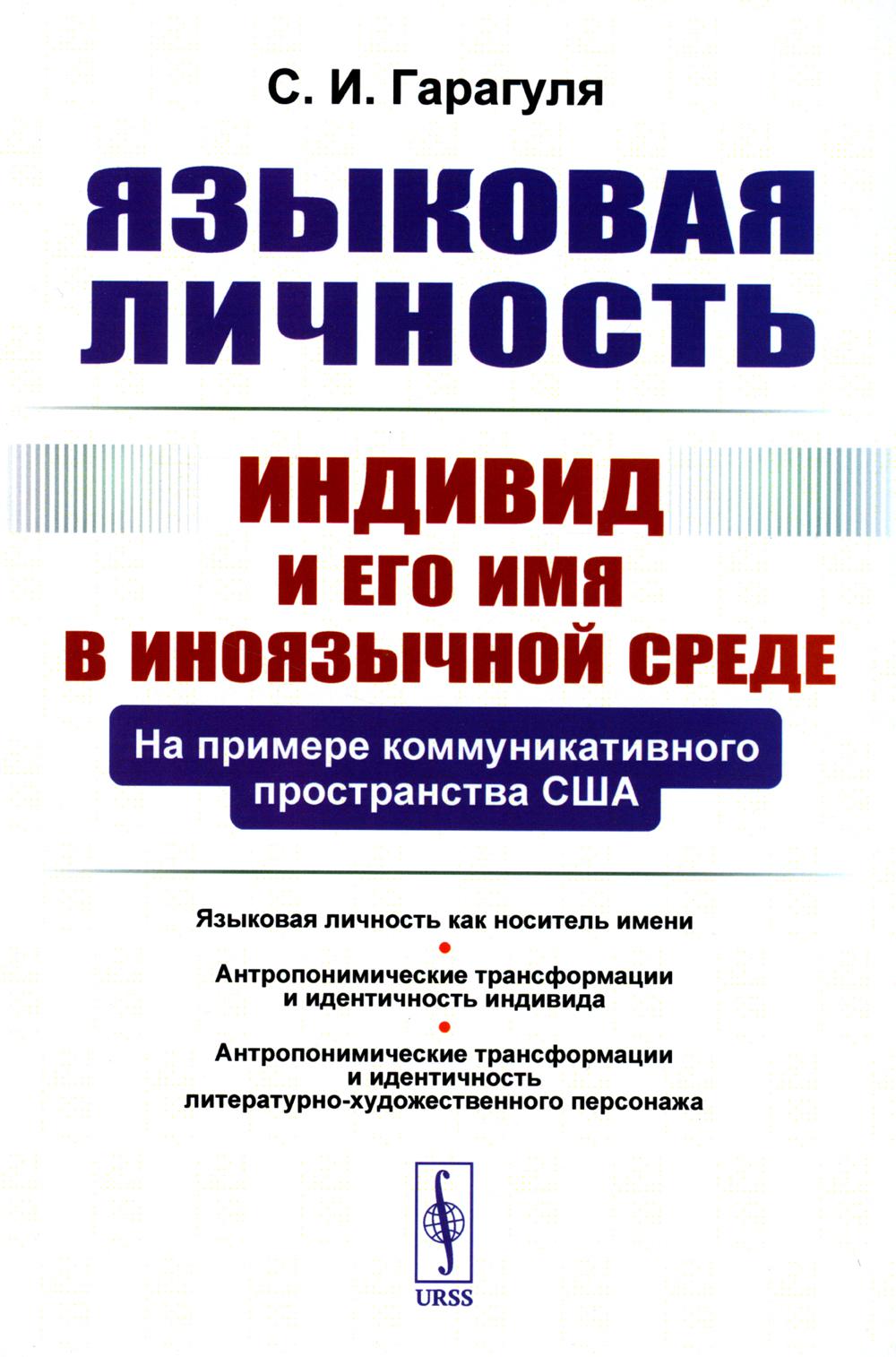 С. И. Гарагуля

ЯЗЫКОВАЯ ЛИЧНОСТЬ

ИНДИВИД И ЕГО ИМЯ В ИНОЯЗЫЧНОЙ СРЕДЕ

На примере коммуникативного пространства США

Языковая личность как носитель имени

Антропонимические трансформации и идентичность индивида

Антропонимические трансформации и идентичность литературно-художественного персонажа

URSS